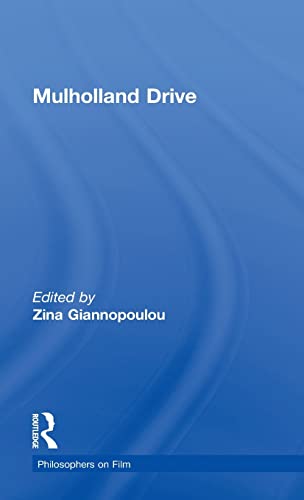 Mulholland Drive

Edited by
Zina Giannopoulou

ROUTLEDGE

Philosophers on Film